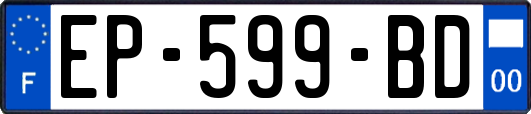 F
EP-599-BD
00